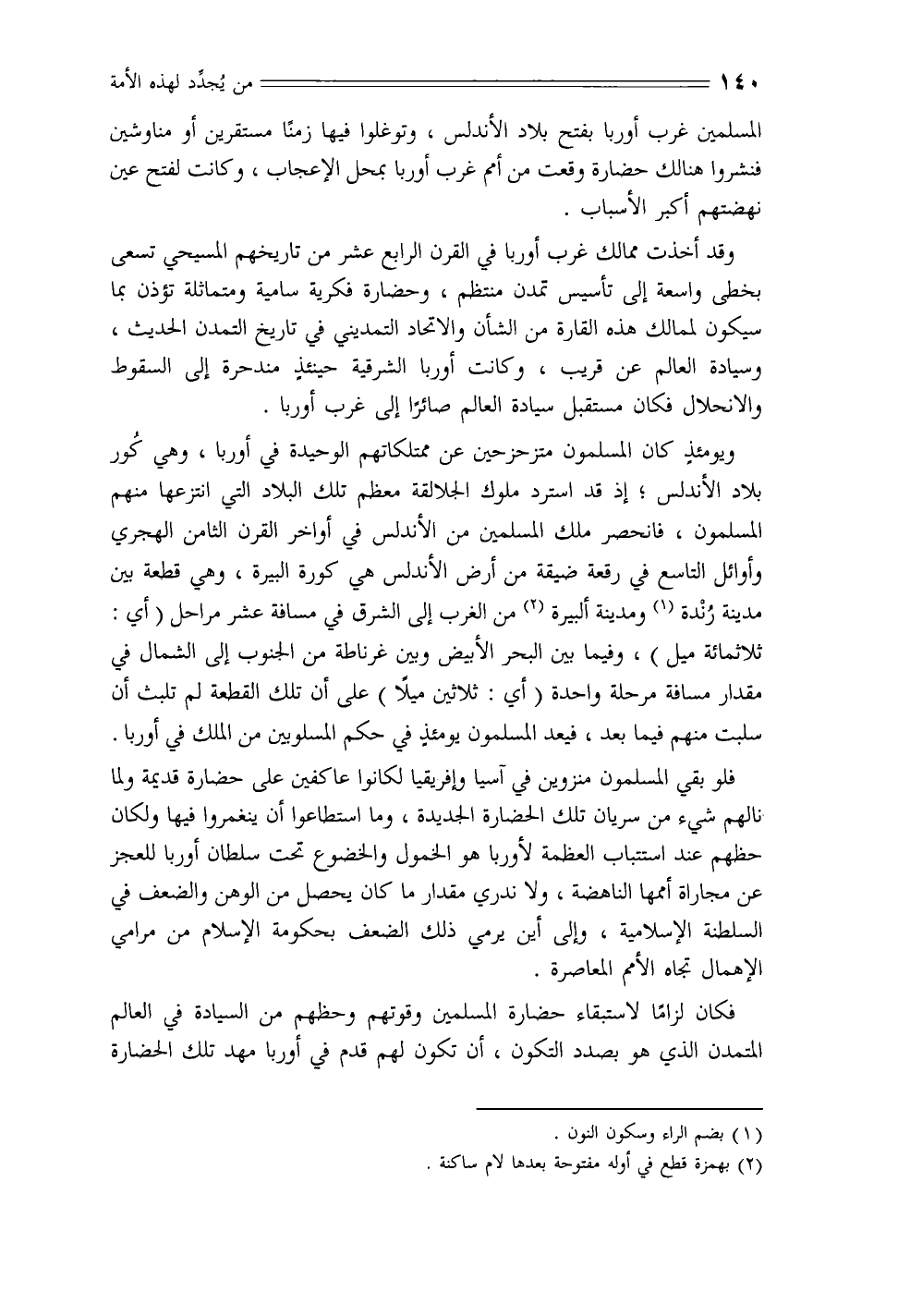 ١٤٠ من يُجدِّد لهذه الأمة

المسلمين غرب أوربا بفتح بلاد الأندلس ، وتوغلوا فيها زمنًا مستقرين أو مناوشين فنشروا هنالك حضارة وقعت من أمم غرب أوربا بمحل الإعجاب ، وكانت لفتح عين نهضتهم أكبر الأسباب .

وقد أخذت ممالك غرب أوربا في القرن الرابع عشر من تاريخهم المسيحي تسعى بخطى واسعة إلى تأسيس تمدن منتظم ، وحضارة فكرية سامية ومتماثلة تؤذن بما سيكون لممالك هذه القارة من الشأن والاتحاد التمديني في تاريخ التمدن الحديث ، وسيادة العالم عن قريب ، وكانت أوربا الشرقية حينئذٍ مندحرة إلى السقوط والانحلال فكان مستقبل سيادة العالم صائرًا إلى غرب أوربا .

ويومئذٍ كان المسلمون متزحزحين عن ممتلكاتهم الوحيدة في أوربا ، وهي كُور بلاد الأندلس ؛ إذ قد استرد ملوك الجلالقة معظم تلك البلاد التي انتزعها منهم المسلمون ، فانحصر ملك المسلمين من الأندلس في أواخر القرن الثامن الهجري وأوائل التاسع في رقعة ضيقة من أرض الأندلس هي كورة البيرة ، وهي قطعة بين مدينة رُنْدة (١) ومدينة ألبيرة (٢) من الغرب إلى الشرق في مسافة عشر مراحل ( أي : ثلاثمائة ميل ) ، وفيما بين البحر الأبيض وبين غرناطة من الجنوب إلى الشمال في مقدار مسافة مرحلة واحدة ( أي : ثلاثين ميلًا ) على أن تلك القطعة لم تلبث أن سلبت منهم فيما بعد ، فيعد المسلمون يومئذٍ في حكم المسلوبين من الملك في أوربا .

فلو بقي المسلمون منزوين في آسيا وإفريقيا لكانوا عاكفين على حضارة قديمة ولما نالهم شيء من سريان تلك الحضارة الجديدة ، وما استطاعوا أن ينغمروا فيها ولكان حظهم عند استتباب العظمة لأوربا هو الخمول والخضوع تحت سلطان أوربا للعجز عن مجاراة أممها الناهضة ، ولا ندري مقدار ما كان يحصل من الوهن والضعف في السلطنة الإسلامية ، وإلى أين يرمي ذلك الضعف بحكومة الإسلام من مرامي الإهمال تجاه الأمم المعاصرة .

فكان لزامًا لاستبقاء حضارة المسلمين وقوتهم وحظهم من السيادة في العالم المتمدن الذي هو بصدد التكون ، أن تكون لهم قدم في أوربا مهد تلك الحضارة

(١) بضم الراء وسكون النون .
(٢) بهمزة قطع في أوله مفتوحة بعدها لام ساكنة .